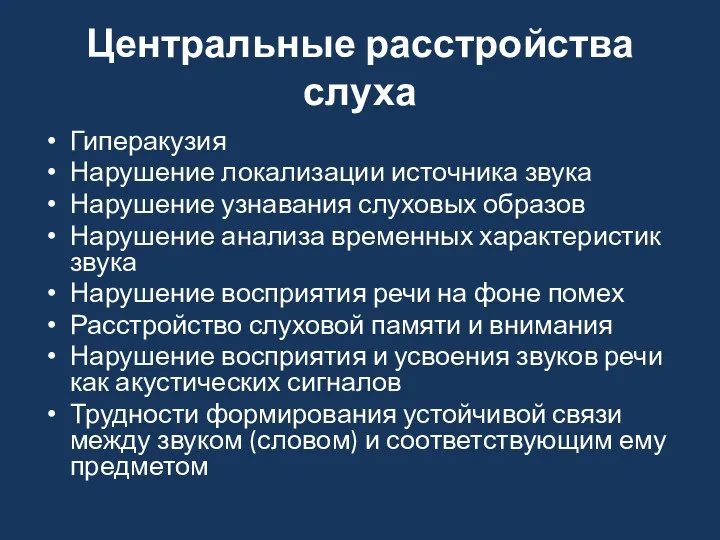 Центральные расстройства слуха

• Гиперакузия
• Нарушение локализации источника звука
• Нарушение узнавания слуховых образов
• Нарушение анализа временных характеристик звука
• Нарушение восприятия речи на фоне помех
• Расстройство слуховой памяти и внимания
• Нарушение восприятия и усвоения звуков речи как акустических сигналов
• Трудности формирования устойчивой связи между звуком (словом) и соответствующим ему предметом